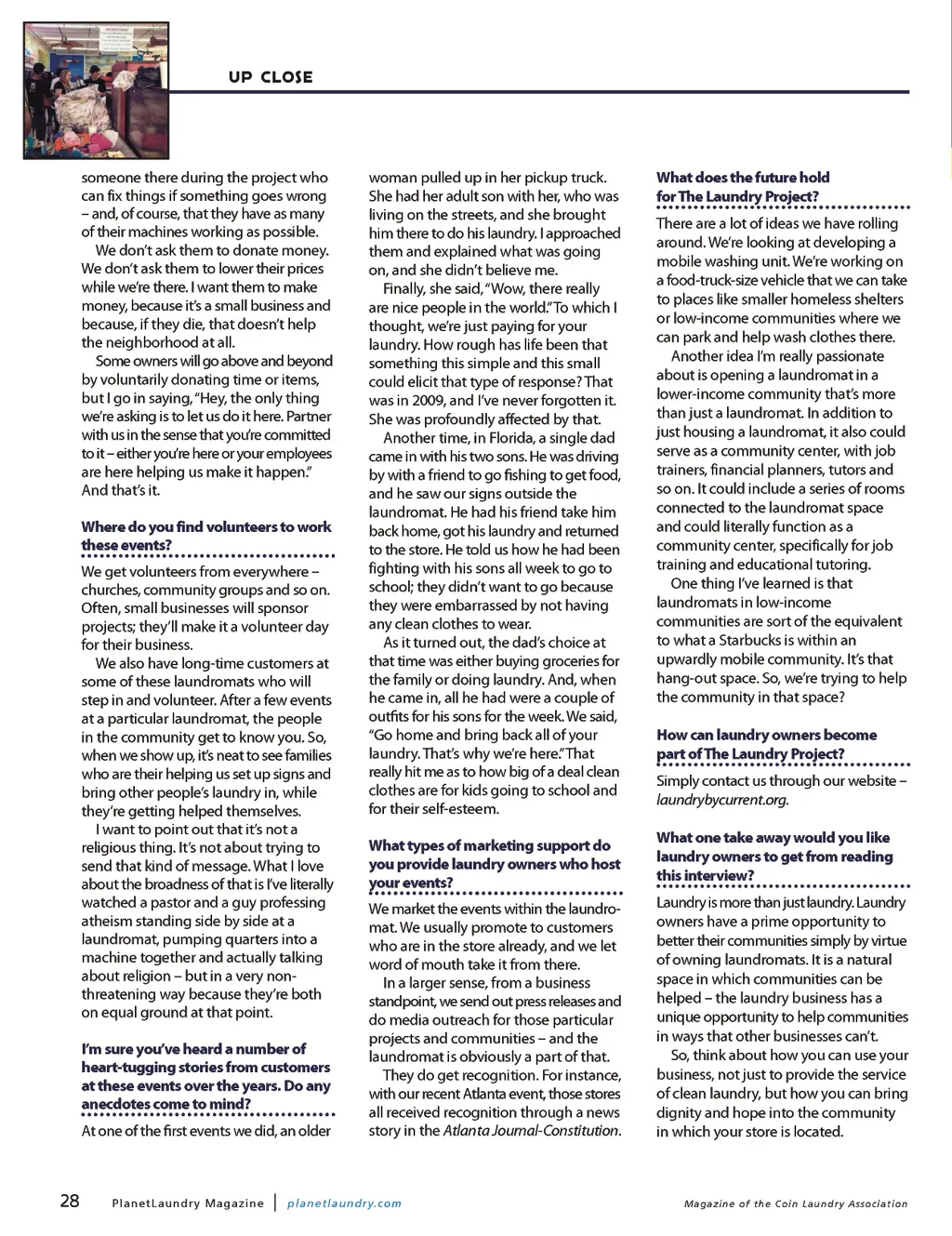 UP CLOSE

someone there during the project who can fix things if something goes wrong – and, of course, that they have as many of their machines working as possible.

We don't ask them to donate money. We don't ask them to lower their prices while we're there. I want them to make money, because it's a small business and because, if they die, that doesn't help the neighborhood at all.

Some owners will go above and beyond by voluntarily donating time or items, but I go in saying, "Hey, the only thing we're asking is to let us do it here. Partner with us in the sense that you're committed to it – either you're here or your employees are here helping us make it happen." And that's it.

Where do you find volunteers to work these events?

We get volunteers from everywhere – churches, community groups and so on. Often, small businesses will sponsor projects; they'll make it a volunteer day for their business.

We also have long-time customers at some of these laundromats who will step in and volunteer. After a few events at a particular laundromat, the people in the community get to know you. So, when we show up, it's neat to see families who are their helping us set up signs and bring other people's laundry in, while they're getting helped themselves.

I want to point out that it's not a religious thing. It's not about trying to send that kind of message. What I love about the broadness of that is I've literally watched a pastor and a guy professing atheism standing side by side at a laundromat, pumping quarters into a machine together and actually talking about religion – but in a very non-threatening way because they're both on equal ground at that point.

I'm sure you've heard a number of heart-tugging stories from customers at these events over the years. Do any anecdotes come to mind?

At one of the first events we did, an older woman pulled up in her pickup truck. She had her adult son with her, who was living on the streets, and she brought him there to do his laundry. I approached them and explained what was going on, and she didn't believe me.

Finally, she said, "Wow, there really are nice people in the world." To which I thought, we're just paying for your laundry. How rough has life been that something this simple and this small could elicit that type of response? That was in 2009, and I've never forgotten it. She was profoundly affected by that.

Another time, in Florida, a single dad came in with his two sons. He was driving by with a friend to go fishing to get food, and he saw our signs outside the laundromat. He had his friend take him back home, got his laundry and returned to the store. He told us how he had been fighting with his sons all week to go to school; they didn't want to go because they were embarrassed by not having any clean clothes to wear.

As it turned out, the dad's choice at that time was either buying groceries for the family or doing laundry. And, when he came in, all he had were a couple of outfits for his sons for the week. We said, "Go home and bring back all of your laundry. That's why we're here." That really hit me as to how big of a deal clean clothes are for kids going to school and for their self-esteem.

What types of marketing support do you provide laundry owners who host your events?

We market the events within the laundromat. We usually promote to customers who are in the store already, and we let word of mouth take it from there.

In a larger sense, from a business standpoint, we send out press releases and do media outreach for those particular projects and communities – and the laundromat is obviously a part of that. They do get recognition. For instance, with our recent Atlanta event, those stores all received recognition through a news story in the Atlanta Journal-Constitution.

What does the future hold for The Laundry Project?

There are a lot of ideas we have rolling around. We're looking at developing a mobile washing unit. We're working on a food-truck-size vehicle that we can take to places like smaller homeless shelters or low-income communities where we can park and help wash clothes there.

Another idea I'm really passionate about is opening a laundromat in a lower-income community that's more than just a laundromat. In addition to just housing a laundromat, it also could serve as a community center, with job trainers, financial planners, tutors and so on. It could include a series of rooms connected to the laundromat space and could literally function as a community center, specifically for job training and educational tutoring.

One thing I've learned is that laundromats in low-income communities are sort of the equivalent to what a Starbucks is within an upwardly mobile community. It's that hang-out space. So, we're trying to help the community in that space?

How can laundry owners become part of The Laundry Project?

Simply contact us through our website – laundrybycurrent.org.

What one take away would you like laundry owners to get from reading this interview?

Laundry is more than just laundry. Laundry owners have a prime opportunity to better their communities simply by virtue of owning laundromats. It is a natural space in which communities can be helped – the laundry business has a unique opportunity to help communities in ways that other businesses can't.

So, think about how you can use your business, not just to provide the service of clean laundry, but how you can bring dignity and hope into the community in which your store is located.

28 PlanetLaundry Magazine | planetlaundry.com Magazine of the Coin Laundry Association